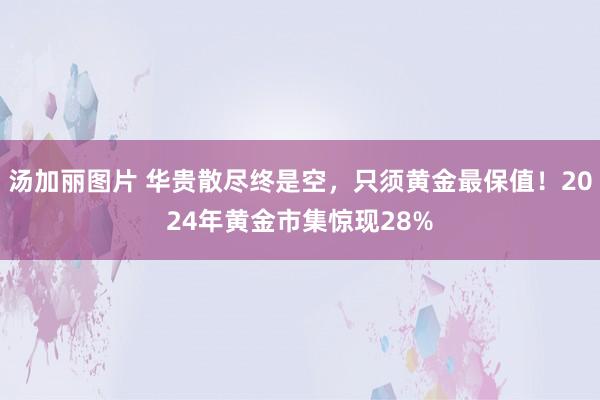 汤加丽图片 华贵散尽终是空，只须黄金最保值！2024年黄金市集惊现28%